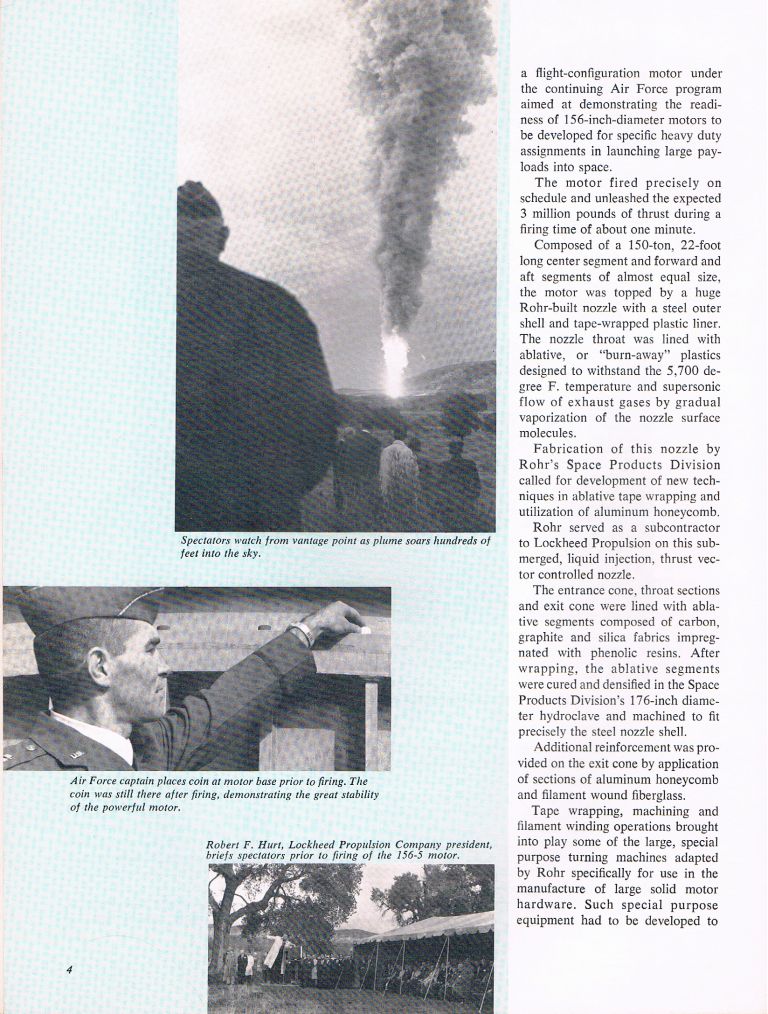 Spectators watch from vantage point as plume soars hundreds of feet into the sky.

Air Force captain places coin at motor base prior to firing. The coin was still there after firing, demonstrating the great stability of the powerful motor.

Robert F. Hurt, Lockheed Propulsion Company president, briefs spectators prior to firing of the 156-5 motor.

4

a flight-configuration motor under the continuing Air Force program aimed at demonstrating the readiness of 156-inch-diameter motors to be developed for specific heavy duty assignments in launching large payloads into space.

The motor fired precisely on schedule and unleashed the expected 3 million pounds of thrust during a firing time of about one minute.

Composed of a 150-ton, 22-foot long center segment and forward and aft segments of almost equal size, the motor was topped by a huge Rohr-built nozzle with a steel outer shell and tape-wrapped plastic liner. The nozzle throat was lined with ablative, or "burn-away" plastics designed to withstand the 5,700 degree F. temperature and supersonic flow of exhaust gases by gradual vaporization of the nozzle surface molecules.

Fabrication of this nozzle by Rohr's Space Products Division called for development of new techniques in ablative tape wrapping and utilization of aluminum honeycomb.

Rohr served as a subcontractor to Lockheed Propulsion on this submerged, liquid injection, thrust vector controlled nozzle.

The entrance cone, throat sections and exit cone were lined with ablative segments composed of carbon, graphite and silica fabrics impregnated with phenolic resins. After wrapping, the ablative segments were cured and densified in the Space Products Division's 176-inch diameter hydroclave and machined to fit precisely the steel nozzle shell.

Additional reinforcement was provided on the exit cone by application of sections of aluminum honeycomb and filament wound fiberglass.

Tape wrapping, machining and filament winding operations brought into play some of the large, special purpose turning machines adapted by Rohr specifically for use in the manufacture of large solid motor hardware. Such special purpose equipment had to be developed to